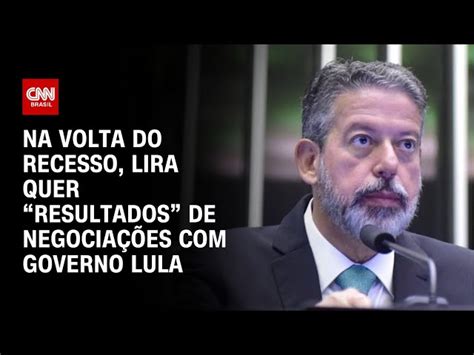 CNN BRASIL

NA VOLTA DO RECESSO, LIRA QUER “RESULTADOS” DE NEGOCIAÇÕES COM GOVERNO LULA